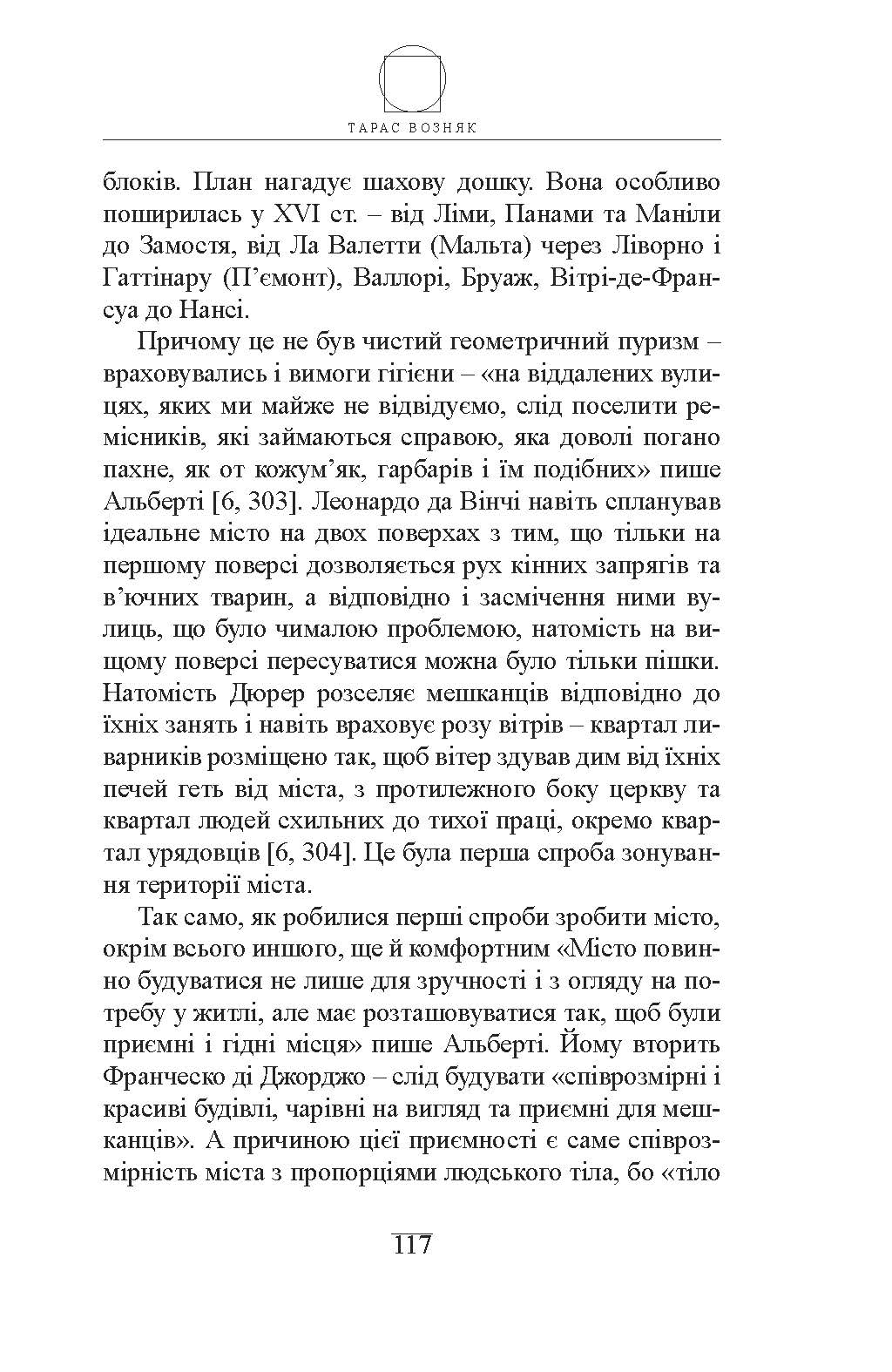 ТАРАС ВОЗНЯК

блоків. План нагадує шахову дошку. Вона особливо поширилась у XVI ст. – від Ліми, Панами та Маніли до Замостя, від Ла Валетти (Мальта) через Ліворно і Гаттінару (П’ємонт), Валлорі, Бруаж, Вітрі-де-Франсуа до Нансі.

Причому це не був чистий геометричний пуризм – враховувались і вимоги гігієни – «на віддалених вулицях, яких ми майже не відвідуємо, слід поселити ремісників, які займаються справою, яка доволі погано пахне, як от кожум’як, гарбарів і їм подібних» пише Альберті [6, 303]. Леонардо да Вінчі навіть спланував ідеальне місто на двох поверхах з тим, що тільки на першому поверсі дозволяється рух кінних запрягів та в’ючних тварин, а відповідно і засмічення ними вулиць, що було чималою проблемою, натомість на вищому поверсі пересуватися можна було тільки пішки. Натомість Дюрер розселяє мешканців відповідно до їхніх занять і навіть враховує розу вітрів – квартал ливарників розміщено так, щоб вітер здував дим від їхніх печей геть від міста, з протилежного боку церкву та квартал людей схильних до тихої праці, окремо квартал урядовців [6, 304]. Це була перша спроба зонування території міста.

Так само, як робилися перші спроби зробити місто, окрім всього иншого, ще й комфортним «Місто повинно будуватися не лише для зручності і з огляду на потребу у житлі, але має розташовуватися так, щоб були приємні і гідні місця» пише Альберті. Йому вторить Франческо ді Джорджо – слід будувати «співрозмірні і красиві будівлі, чарівні на вигляд та приємні для мешканців». А причиною цієї приємності є саме співрозмірність міста з пропорціями людського тіла, бо «тіло

117